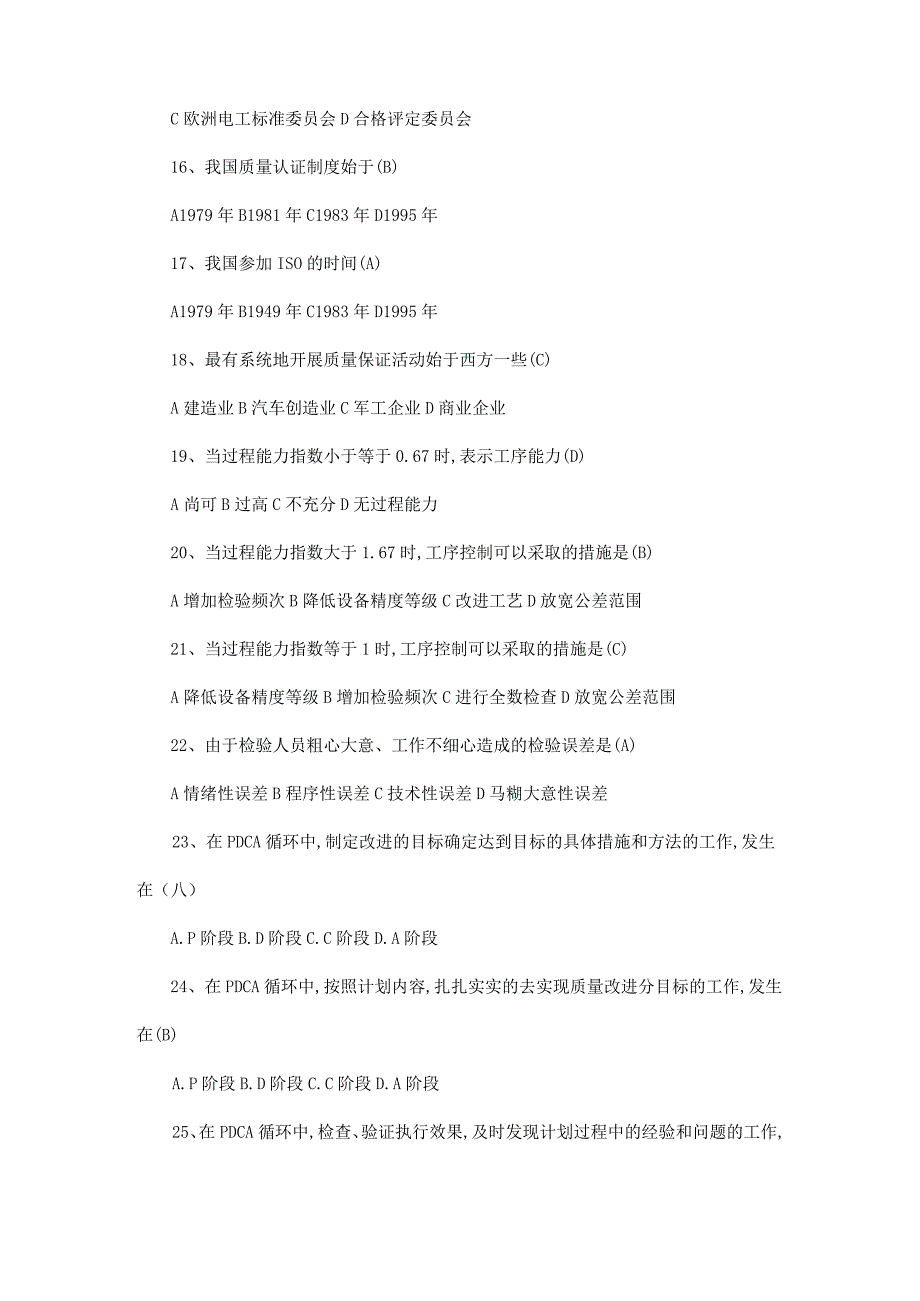 C 欧洲电工标准委员会 D 合格评定委员会

16、我国质量认证制度始于(B)

A1979 年 B1981 年 C1983 年 D1995 年

17、我国参加 ISO 的时间(A)

A1979 年 B1949 年 C1983 年 D1995 年

18、最有系统地开展质量保证活动始于西方一些(C)

A 建造业 B 汽车创造业 C 军工企业 D 商业企业

19、当过程能力指数小于等于 0.67 时,表示工序能力(D)

A 尚可 B 过高 C 不充分 D 无过程能力

20、当过程能力指数大于 1.67 时,工序控制可以采取的措施是(B)

A 增加检验频次 B 降低设备精度等级 C 改进工艺 D 放宽公差范围

21、当过程能力指数等于 1 时,工序控制可以采取的措施是(C)

A 降低设备精度等级 B 增加检验频次 C 进行全数检查 D 放宽公差范围

22、由于检验人员粗心大意、工作不细心造成的检验误差是(A)

A 情绪性误差 B 程序性误差 C 技术性误差 D 马糊大意性误差

23、在 PDCA 循环中,制定改进的目标确定达到目标的具体措施和方法的工作,发生在（八）

A.P 阶段 B.D 阶段 C.C 阶段 D.A 阶段

24、在 PDCA 循环中,按照计划内容,扎扎实实的去实现质量改进分目标的工作,发生在(B)

A.P 阶段 B.D 阶段 C.C 阶段 D.A 阶段

25、在 PDCA 循环中,检查、验证执行效果,及时发现计划过程中的经验和问题的工作,